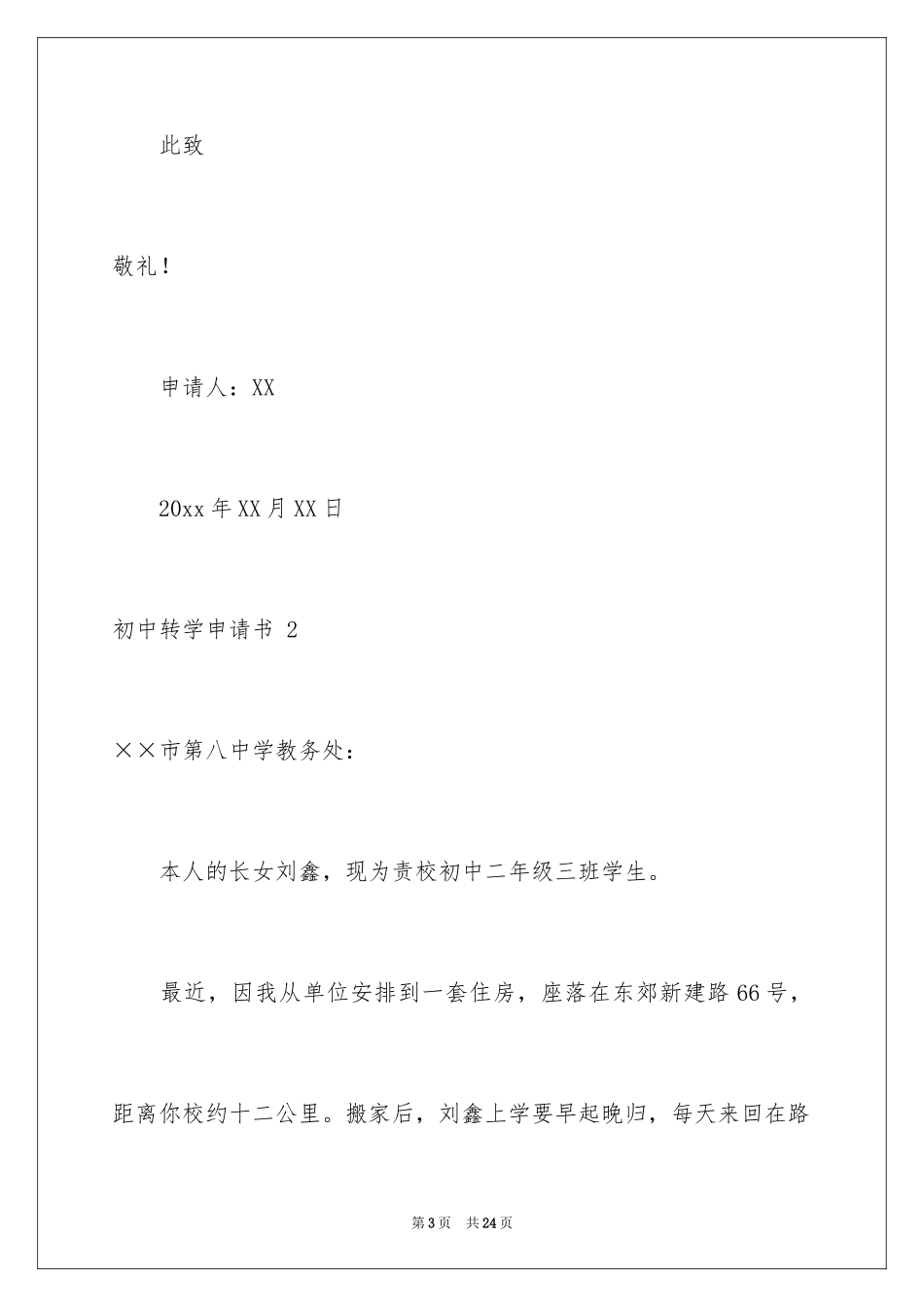 此致

敬礼！

申请人：XX

20xx 年 XX 月 XX 日

初中转学申请书 2

××市第八中学教务处：

本人的长女刘鑫，现为贵校初中二年级三班学生。

最近，因我从单位安排到一套住房，座落在东郊新建路 66 号，距离你校约十二公里。搬家后，刘鑫上学要早起晚归，每天来回在路

第 3 页　共 24 页